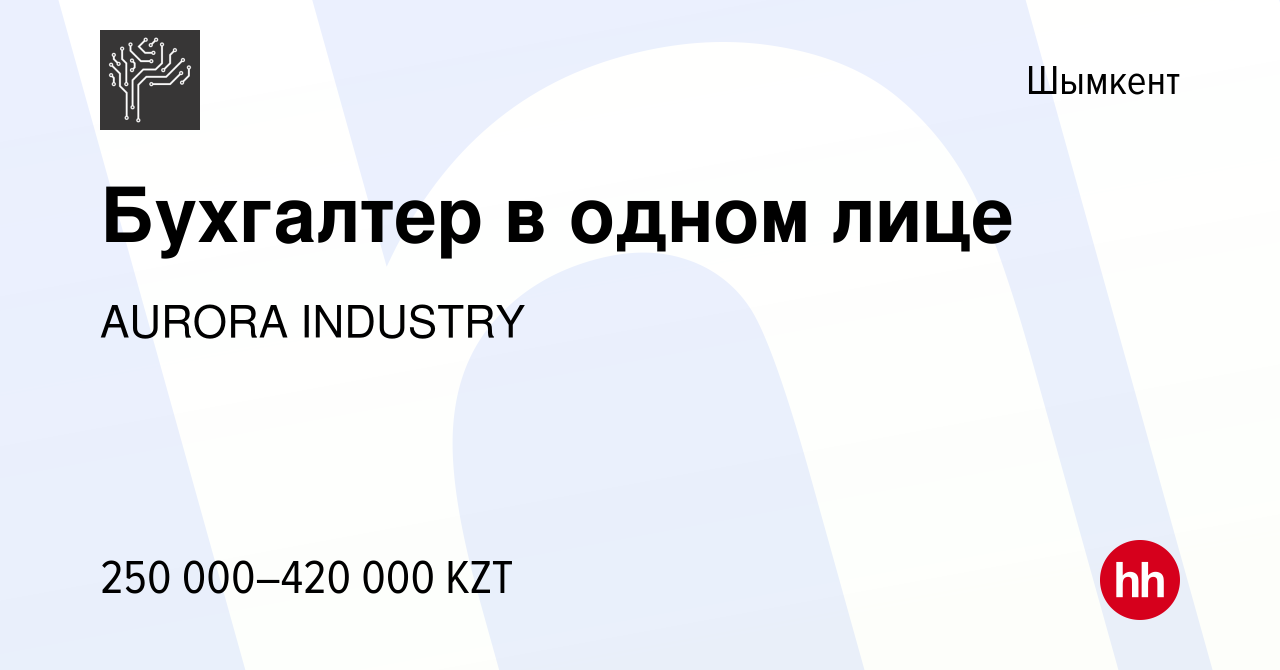 Шымкент

Бухгалтер в одном лице

AURORA INDUSTRY

250 000–420 000 KZT

hh